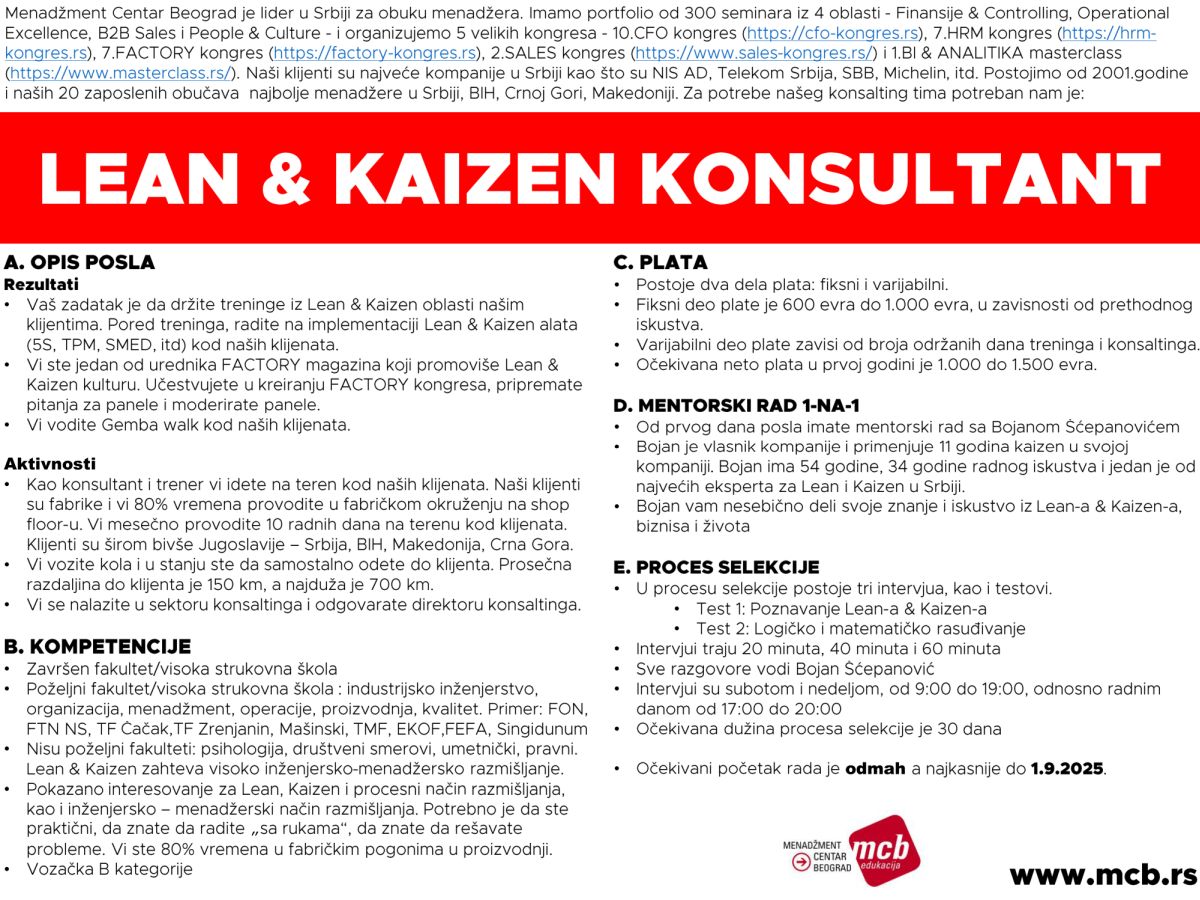 Menadžment Centar Beograd je lider u Srbiji za obuku menadžera. Imamo portfolio od 300 seminara iz 4 oblasti - Finansije & Controlling, Operational Excellence, B2B Sales i People & Culture - i organizujemo 5 velikih kongresa - 10.CFO kongres (https://cfo-kongres.rs), 7.HRM kongres (https://hrm-kongres.rs), 7.FACTORY kongres (https://factory-kongres.rs), 2.SALES kongres (https://www.sales-kongres.rs/) i 1.BI & ANALITIKA masterclass (https://www.masterclass.rs/). Naši klijenti su najveće kompanije u Srbiji kao što su NIS AD, Telekom Srbija, SBB, Michelin, itd. Postojimo od 2001.godine i naših 20 zaposlenih obučava najbolje menadžere u Srbiji, BIH, Crnoj Gori, Makedoniji. Za potrebe našeg konsalting tima potreban nam je:

LEAN & KAIZEN KONSULTANT

A. OPIS POSLA
Rezultati
• Vaš zadatak je da držite treninge iz Lean & Kaizen oblasti našim klijentima. Pored treninga, radite na implementaciji Lean & Kaizen alata (5S, TPM, SMED, itd) kod naših klijenata.
• Vi ste jedan od urednika FACTORY magazina koji promoviše Lean & Kaizen kulturu. Učestvujete u kreiranju FACTORY kongresa, pripremate pitanja za panele i moderirate panele.
• Vi vodite Gemba walk kod naših klijenata.

Aktivnosti
• Kao konsultant i trener vi idete na teren kod naših klijenata. Naši klijenti su fabrike i vi 80% vremena provodite u fabričkom okruženju na shop floor-u. Vi mesečno provodite 10 radnih dana na terenu kod klijenata. Klijenti su širom bivše Jugoslavije – Srbija, BIH, Makedonija, Crna Gora.
• Vi vozite kola i u stanju ste da samostalno odete do klijenta. Prosečna razdaljina do klijenta je 150 km, a najduža je 700 km.
• Vi se nalazite u sektoru konsaltinga i odgovarate direktoru konsaltinga.

B. KOMPETENCIJE
• Završen fakultet/visoka strukovna škola
• Poželjni fakultet/visoka strukovna škola : industrijsko inženjerstvo, organizacija, menadžment, operacije, proizvodnja, kvalitet. Primer: FON, FTN NS, TF Čačak,TF Zrenjanin, Mašinski, TMF, EKOF,FEFA, Singidunum
• Nisu poželjni fakulteti: psihologija, društveni smerovi, umetnički, pravni. Lean & Kaizen zahteva visoko inženjersko-menadžersko razmišljanje.
• Pokazano interesovanje za Lean, Kaizen i procesni način razmišljanja, kao i inženjersko – menadžerski način razmišljanja. Potrebno je da ste praktični, da znate da radite „sa rukama“, da znate da rešavate probleme. Vi ste 80% vremena u fabričkim pogonima u proizvodnji.
• Vozačka B kategorije

C. PLATA
• Postoje dva dela plata: fiksni i varijabilni.
• Fiksni deo plate je 600 evra do 1.000 evra, u zavisnosti od prethodnog iskustva.
• Varijabilni deo plate zavisi od broja održanih dana treninga i konsaltinga.
• Očekivana neto plata u prvoj godini je 1.000 do 1.500 evra.

D. MENTORSKI RAD 1-NA-1
• Od prvog dana posla imate mentorski rad sa Bojanom Šćepanovićem
• Bojan je vlasnik kompanije i primenjuje 11 godina kaizen u svojoj kompaniji. Bojan ima 54 godine, 34 godine radnog iskustva i jedan je od najvećih eksperta za Lean i Kaizen u Srbiji.
• Bojan vam nesebično deli svoje znanje i iskustvo iz Lean-a & Kaizen-a, biznisa i života

E. PROCES SELEKCIJE
• U procesu selekcije postoje tri intervjua, kao i testovi.
• Test 1: Poznavanje Lean-a & Kaizen-a
• Test 2: Logičko i matematičko rasuđivanje
• Intervjui traju 20 minuta, 40 minuta i 60 minuta
• Sve razgovore vodi Bojan Šćepanović
• Intervjui su subotom i nedeljom, od 9:00 do 19:00, odnosno radnim danom od 17:00 do 20:00
• Očekivana dužina procesa selekcije je 30 dana

• Očekivani početak rada je odmah a najkasnije do 1.9.2025.

MENADŽMENT CENTAR BEOGRAD mcb edukacija

www.mcb.rs